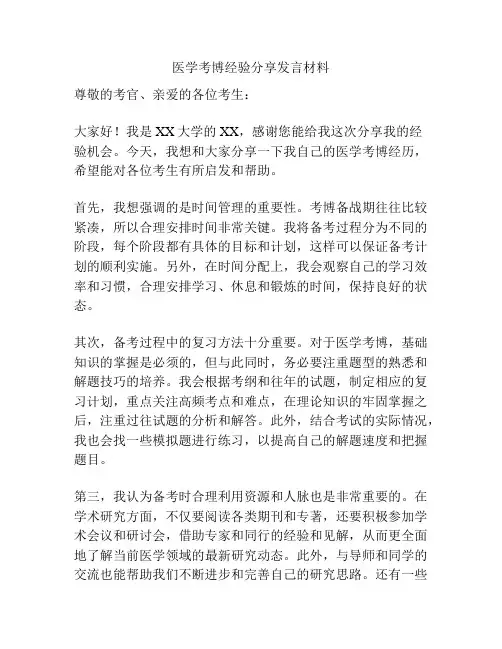 医学考博经验分享发言材料

尊敬的考官、亲爱的各位考生：

大家好！我是XX大学的XX，感谢您能给我这次分享我的经验机会。今天，我想和大家分享一下我自己的医学考博经历，希望能对各位考生有所启发和帮助。

首先，我想强调的是时间管理的重要性。考博备战期往往比较紧凑，所以合理安排时间非常关键。我将备考过程分为不同的阶段，每个阶段都有具体的目标和计划，这样可以保证备考计划的顺利实施。另外，在时间分配上，我会观察自己的学习效率和习惯，合理安排学习、休息和锻炼的时间，保持良好的状态。

其次，备考过程中的复习方法十分重要。对于医学考博，基础知识的掌握是必须的，但与此同时，务必要注重题型的熟悉和解题技巧的培养。我会根据考纲和往年的试题，制定相应的复习计划，重点关注高频考点和难点，在理论知识的牢固掌握之后，注重过往试题的分析和解答。此外，结合考试的实际情况，我也会找一些模拟题进行练习，以提高自己的解题速度和把握题目。

第三，我认为备考时合理利用资源和人脉也是非常重要的。在学术研究方面，不仅要阅读各类期刊和专著，还要积极参加学术会议和研讨会，借助专家和同行的经验和见解，从而更全面地了解当前医学领域的最新研究动态。此外，与导师和同学的交流也能帮助我们不断进步和完善自己的研究思路。还有一些